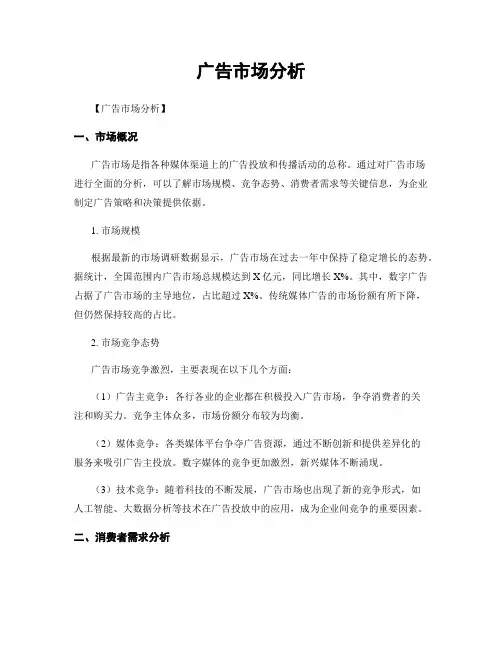 广告市场分析

【广告市场分析】

一、市场概况

广告市场是指各种媒体渠道上的广告投放和传播活动的总称。通过对广告市场进行全面的分析，可以了解市场规模、竞争态势、消费者需求等关键信息，为企业制定广告策略和决策提供依据。

1. 市场规模

根据最新的市场调研数据显示，广告市场在过去一年中保持了稳定增长的态势。据统计，全国范围内广告市场总规模达到 X 亿元，同比增长 X%。其中，数字广告占据了广告市场的主导地位，占比超过 X%。传统媒体广告的市场份额有所下降，但仍然保持较高的占比。

2. 市场竞争态势

广告市场竞争激烈，主要表现在以下几个方面：

（1）广告主竞争：各行各业的企业都在积极投入广告市场，争夺消费者的关注和购买力。竞争主体众多，市场份额分布较为均衡。

（2）媒体竞争：各类媒体平台争夺广告资源，通过不断创新和提供差异化的服务来吸引广告主投放。数字媒体的竞争更加激烈，新兴媒体不断涌现。

（3）技术竞争：随着科技的不断发展，广告市场也出现了新的竞争形式，如人工智能、大数据分析等技术在广告投放中的应用，成为企业间竞争的重要因素。

二、消费者需求分析